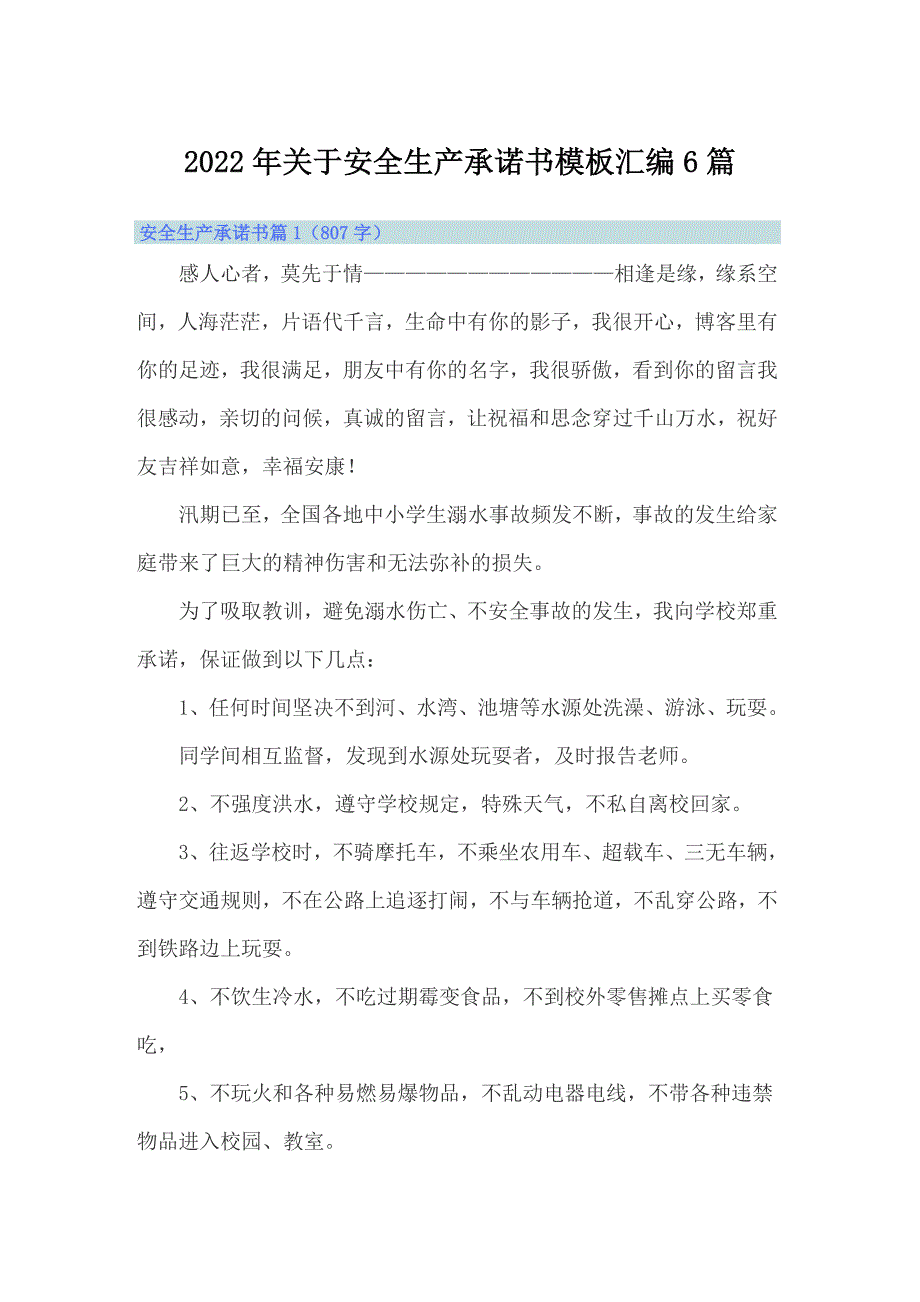 2022年关于安全生产承诺书模板汇编6篇

安全生产承诺书篇1（807字）

感人心者，莫先于情——————————————相逢是缘，缘系空间，人海茫茫，片语代千言，生命中有你的影子，我很开心，博客里有你的足迹，我很满足，朋友中有你的名字，我很骄傲，看到你的留言我很感动，亲切的问候，真诚的留言，让祝福和思念穿过千山万水，祝好友吉祥如意，幸福安康！

汛期已至，全国各地中小学生溺水事故频发不断，事故的发生给家庭带来了巨大的精神伤害和无法弥补的损失。

为了吸取教训，避免溺水伤亡、不安全事故的发生，我向学校郑重承诺，保证做到以下几点：

1、任何时间坚决不到河、水湾、池塘等水源处洗澡、游泳、玩耍。

同学间相互监督，发现到水源处玩耍者，及时报告老师。

2、不强度洪水，遵守学校规定，特殊天气，不私自离校回家。

3、往返学校时，不骑摩托车，不乘坐农用车、超载车、三无车辆，遵守交通规则，不在公路上追逐打闹，不与车辆抢道，不乱穿公路，不到铁路边上玩耍。

4、不饮生冷水，不吃过期霉变食品，不到校外零售摊点上买零食吃，

5、不玩火和各种易燃易爆物品，不乱动电器电线，不带各种违禁物品进入校园、教室。